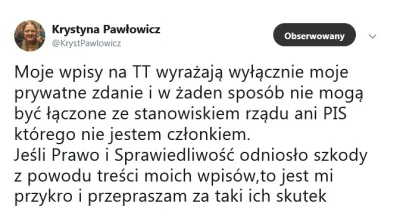 Krystyna Pawłowicz
@KrystPawlowicz

Obserwowany

Moje wpisy na TT wyrażają wyłącznie moje prywatne zdanie i w żaden sposób nie mogą być łączone ze stanowiskiem rządu ani PIS którego nie jestem członkiem.
Jeśli Prawo i Sprawiedliwość odniosło szkody z powodu treści moich wpisów,to jest mi przykro i przepraszam za taki ich skutek